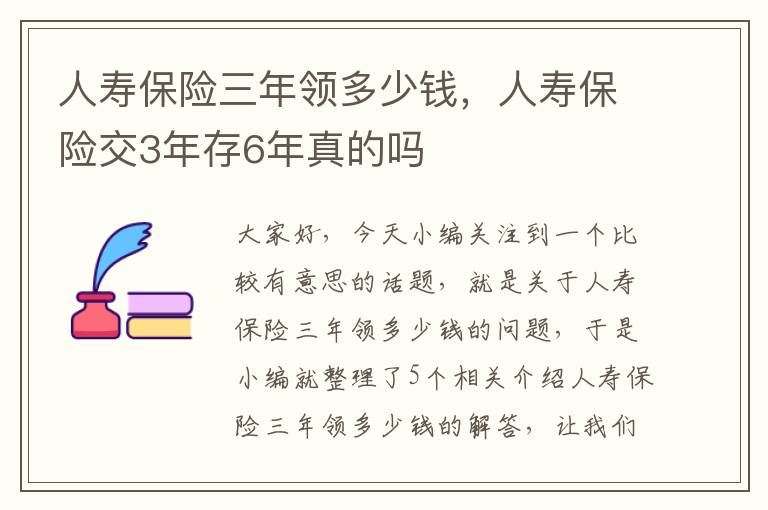 人寿保险三年领多少钱，人寿保险交3年存6年真的吗

大家好，今天小编关注到一个比较有意思的话题，就是关于人寿保险三年领多少钱的问题，于是小编就整理了5个相关介绍人寿保险三年领多少钱的解答，让我们